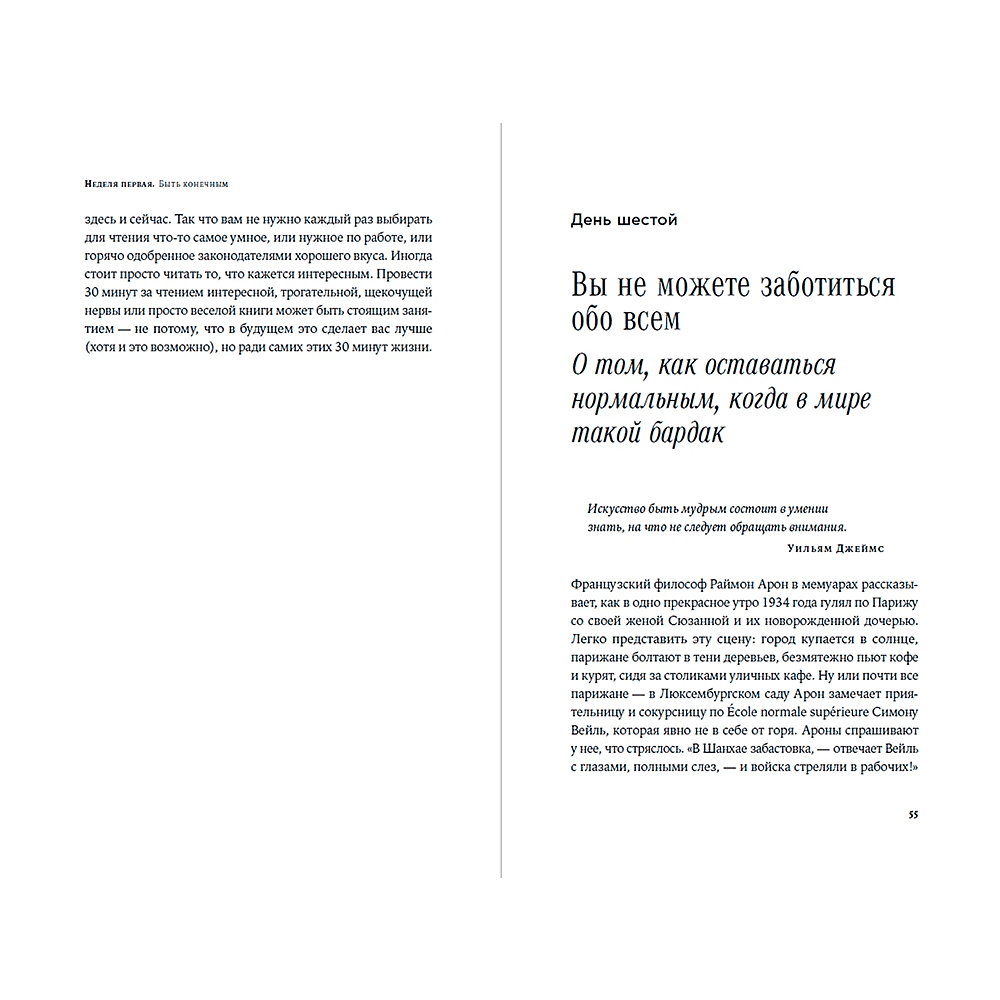 Неделя первая. Быть конечным

здесь и сейчас. Так что вам не нужно каждый раз выбирать для чтения что-то самое умное, или нужное по работе, или горячо одобренное законодателями хорошего вкуса. Иногда стоит просто читать то, что кажется интересным. Провести 30 минут за чтением интересной, трогательной, щекочущей нервы или просто веселой книги может быть стоящим занятием — не потому, что в будущем это сделает вас лучше (хотя и это возможно), но ради самих этих 30 минут жизни.

День шестой

Вы не можете заботиться обо всем

О том, как оставаться нормальным, когда в мире такой бардак

Искусство быть мудрым состоит в умении знать, на что не следует обращать внимания.

Уильям Джеймс

Французский философ Раймон Арон в мемуарах рассказывает, как в одно прекрасное утро 1934 года гулял по Парижу со своей женой Сюзанной и их новорожденной дочерью. Легко представить эту сцену: город купается в солнце, парижане болтают в тени деревьев, безмятежно пьют кофе и курят, сидя за столиками уличных кафе. Ну или почти все парижане — в Люксембургском саду Арон замечает приятельницу и сокурсницу по École normale supérieure Симону Вейль, которая явно не в себе от горя. Ароны спрашивают у нее, что стряслось. «В Шанхае забастовка, — отвечает Вейль с глазами, полными слез, — и войска стреляли в рабочих!»

55